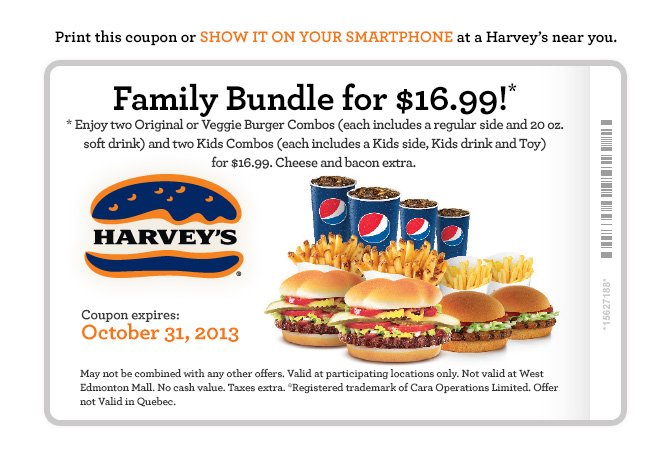 Print this coupon or SHOW IT ON YOUR SMARTPHONE at a Harvey's near you.

Family Bundle for $16.99!*

* Enjoy two Original or Veggie Burger Combos (each includes a regular side and 20 oz. soft drink) and two Kids Combos (each includes a Kids side, Kids drink and Toy) for $16.99. Cheese and bacon extra.

HARVEY'S®

Coupon expires:
October 31, 2013

May not be combined with any other offers. Valid at participating locations only. Not valid at West Edmonton Mall. No cash value. Taxes extra. ®Registered trademark of Cara Operations Limited. Offer not Valid in Quebec.

*15627188*